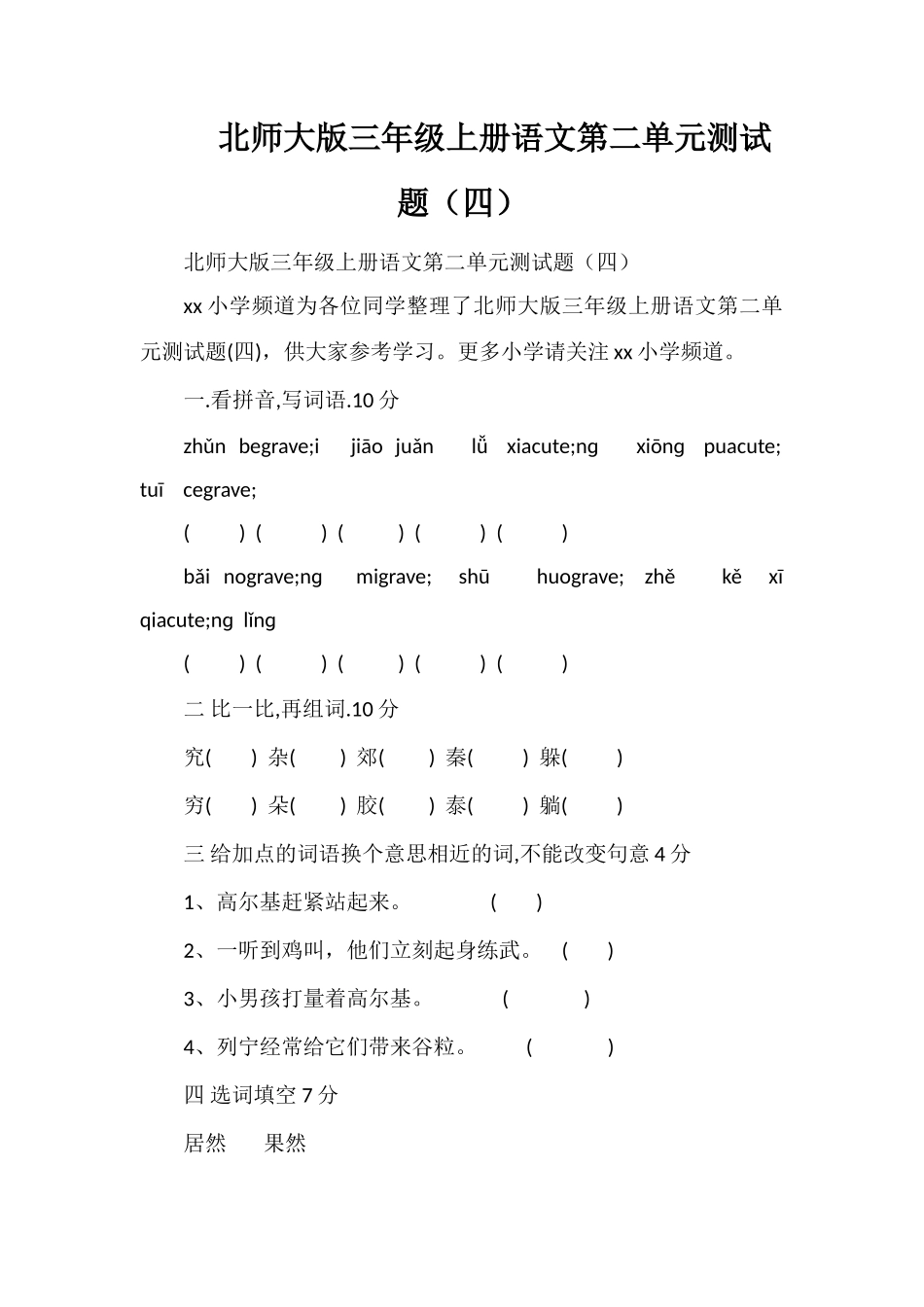 北师大版三年级上册语文第二单元测试题（四）

北师大版三年级上册语文第二单元测试题（四）

xx 小学频道为各位同学整理了北师大版三年级上册语文第二单元测试题(四)，供大家参考学习。更多小学请关注 xx 小学频道。

一.看拼音,写词语.10 分

zhǔn begrave;i jiāo juǎn lǚ xiacute;ng xiōng puacute; tuī cegrave;

( ) ( ) ( ) ( ) ( )

bǎi nograve;ng migrave; shū huograve; zhě kě xī qiacute;ng lǐng

( ) ( ) ( ) ( ) ( )

二 比一比,再组词.10 分

究( ) 杂( ) 郊( ) 秦( ) 躲( )

穷( ) 朵( ) 胶( ) 泰( ) 躺( )

三 给加点的词语换个意思相近的词,不能改变句意 4 分

1、高尔基赶紧站起来。 ( )

2、一听到鸡叫，他们立刻起身练武。 ( )

3、小男孩打量着高尔基。 ( )

4、列宁经常给它们带来谷粒。 ( )

四 选词填空 7 分

居然 果然